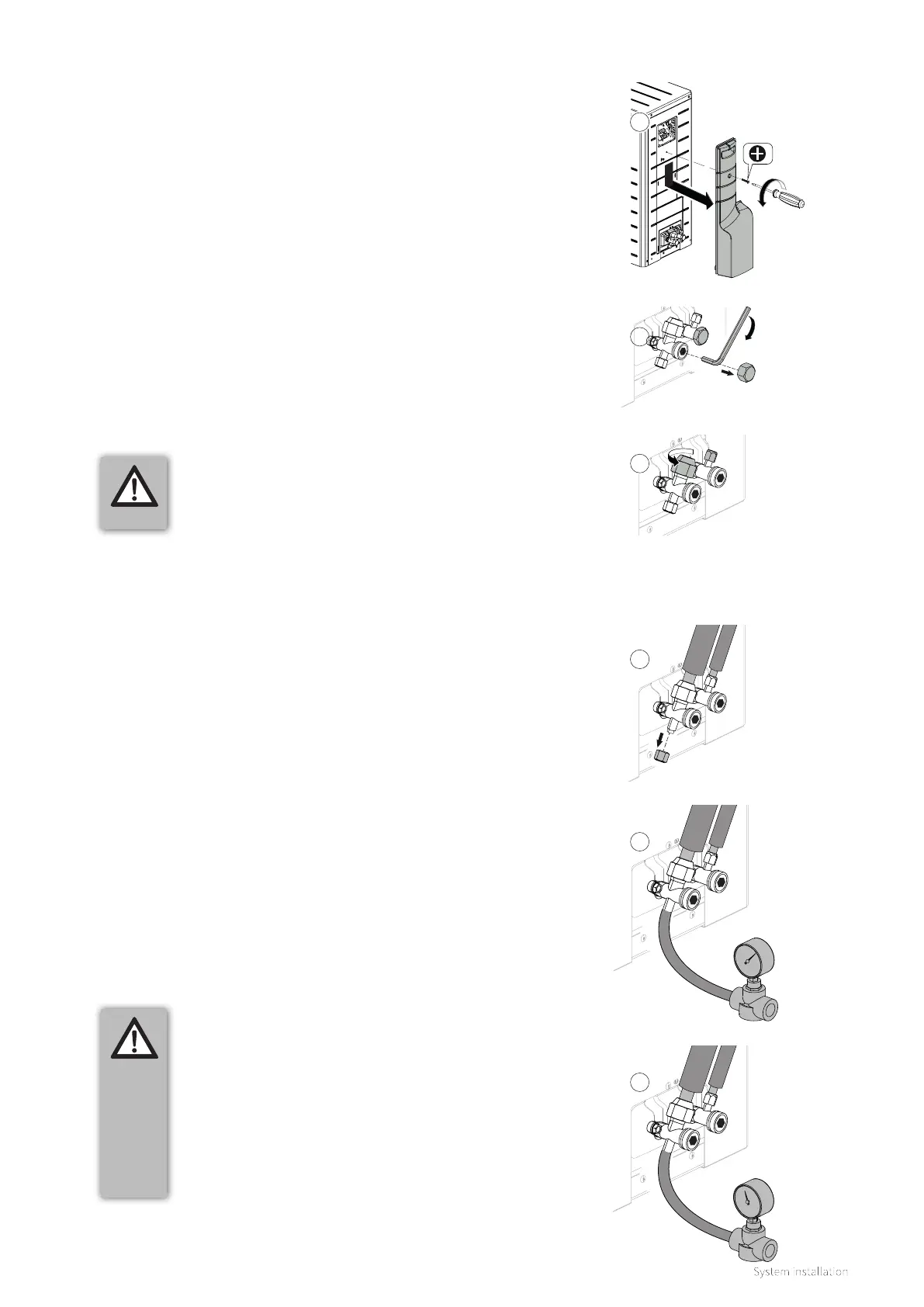 System installation